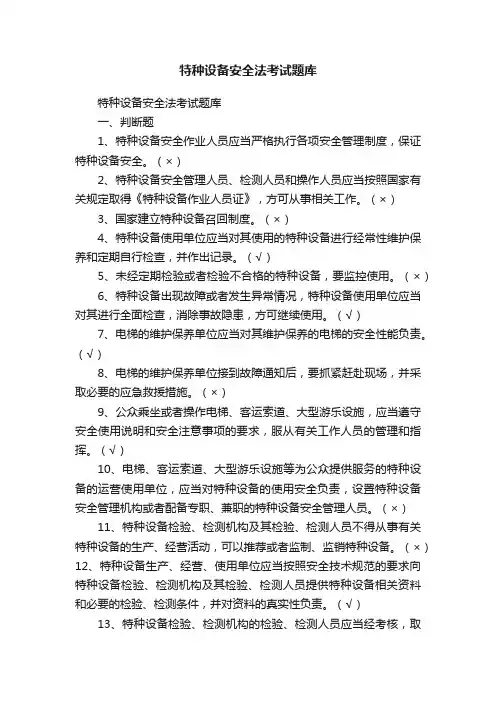 特种设备安全法考试题库

特种设备安全法考试题库

一、判断题

1、特种设备安全作业人员应当严格执行各项安全管理制度，保证特种设备安全。（×）

2、特种设备安全管理人员、检测人员和操作人员应当按照国家有关规定取得《特种设备作业人员证》，方可从事相关工作。（×）

3、国家建立特种设备召回制度。（×）

4、特种设备使用单位应当对其使用的特种设备进行经常性维护保养和定期自行检查，并作出记录。（√）

5、未经定期检验或者检验不合格的特种设备，要监控使用。（×）

6、特种设备出现故障或者发生异常情况，特种设备使用单位应当对其进行全面检查，消除事故隐患，方可继续使用。（√）

7、电梯的维护保养单位应当对其维护保养的电梯的安全性能负责。（√）

8、电梯的维护保养单位接到故障通知后，要抓紧赶赴现场，并采取必要的应急救援措施。（×）

9、公众乘坐或者操作电梯、客运索道、大型游乐设施，应当遵守安全使用说明和安全注意事项的要求，服从有关工作人员的管理和指挥。（√）

10、电梯、客运索道、大型游乐设施等为公众提供服务的特种设备的运营使用单位，应当对特种设备的使用安全负责，设置特种设备安全管理机构或者配备专职、兼职的特种设备安全管理人员。（×）

11、特种设备检验、检测机构及其检验、检测人员不得从事有关特种设备的生产、经营活动，可以推荐或者监制、监销特种设备。（×）

12、特种设备生产、经营、使用单位应当按照安全技术规范的要求向特种设备检验、检测机构及其检验、检测人员提供特种设备相关资料和必要的检验、检测条件，并对资料的真实性负责。（√）

13、特种设备检验、检测机构的检验、检测人员应当经考核，取